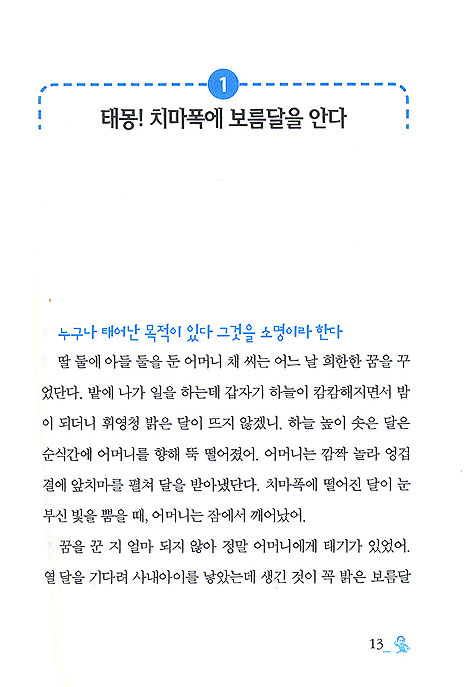 1

태몽! 치마폭에 보름달을 안다

누구나 태어난 목적이 있다 그것을 소명이라 한다

딸 둘에 아들 둘을 둔 어머니 채 씨는 어느 날 희한한 꿈을 꾸었단다. 밭에 나가 일을 하는데 갑자기 하늘이 캄캄해지면서 밤이 되더니 휘영청 밝은 달이 뜨지 않겠니. 하늘 높이 솟은 달은 순식간에 어머니를 향해 뚝 떨어졌어. 어머니는 깜짝 놀라 엉겁결에 앞치마를 펼쳐 달을 받아냈단다. 치마폭에 떨어진 달이 눈부신 빛을 뿜을 때, 어머니는 잠에서 깨어났어.

꿈을 꾼 지 얼마 되지 않아 정말 어머니에게 태기가 있었어. 열 달을 기다려 사내아이를 낳았는데 생긴 것이 꼭 밝은 보름달

13_